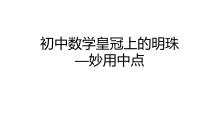 初中数学皇冠上的明珠
—妙用中点